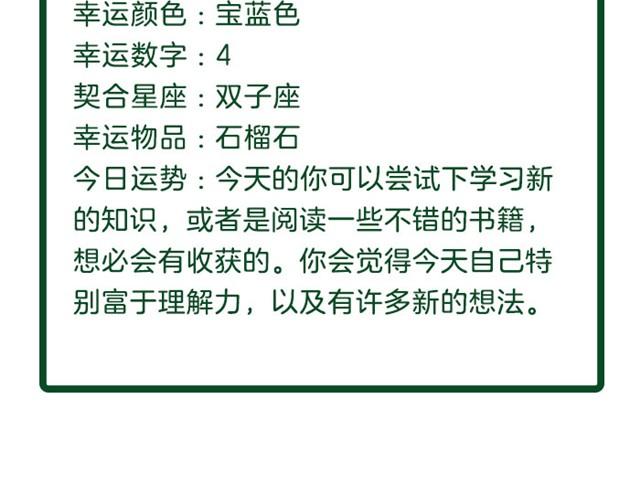 幸运颜色：宝蓝色
幸运数字：4
契合星座：双子座
幸运物品：石榴石
今日运势：今天的你可以尝试下学习新的知识，或者是阅读一些不错的书籍，想必会有收获的。你会觉得今天自己特别富于理解力，以及有许多新的想法。